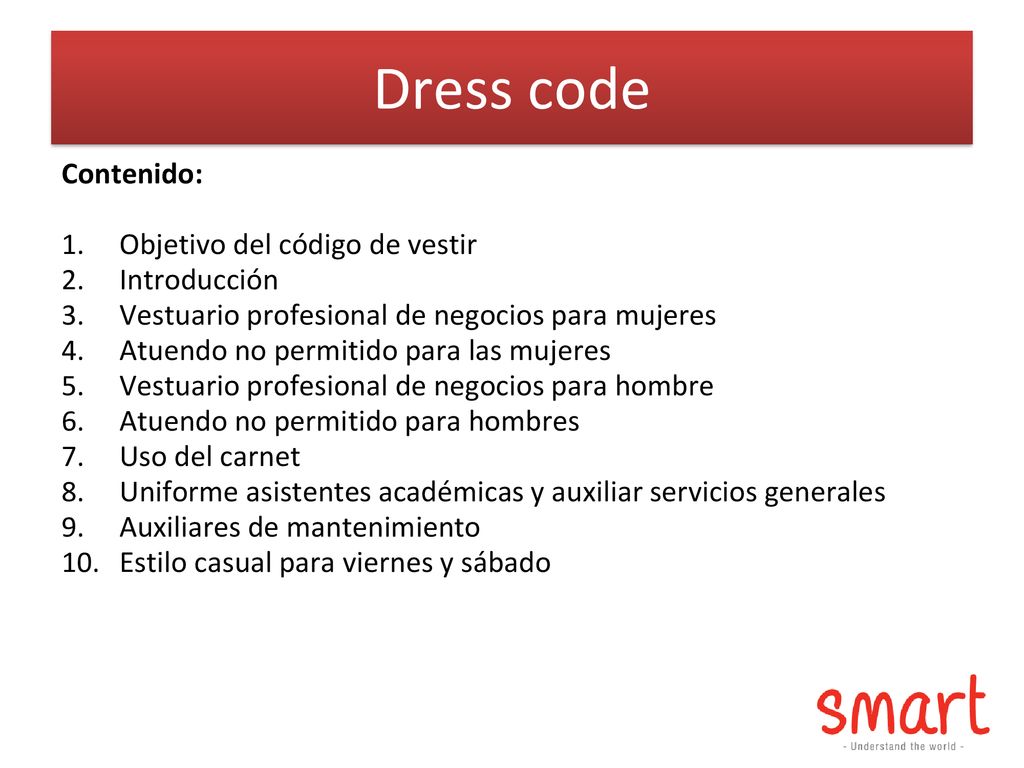 Dress code

Contenido:

1. Objetivo del código de vestir
2. Introducción
3. Vestuario profesional de negocios para mujeres
4. Atuendo no permitido para las mujeres
5. Vestuario profesional de negocios para hombre
6. Atuendo no permitido para hombres
7. Uso del carnet
8. Uniforme asistentes académicas y auxiliar servicios generales
9. Auxiliares de mantenimiento
10. Estilo casual para viernes y sábado

smart
- Understand the world -